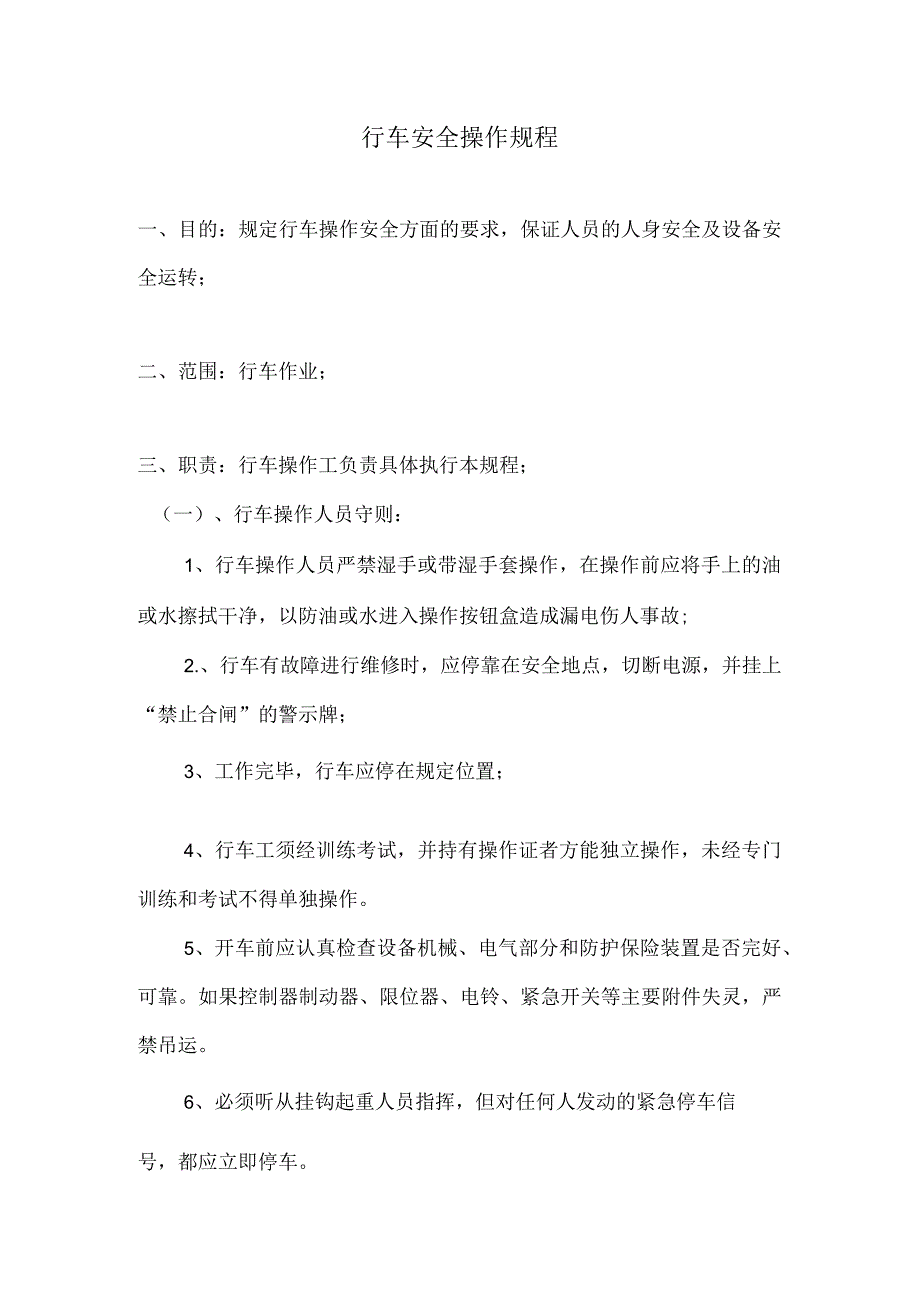 行车安全操作规程

一、目的：规定行车操作安全方面的要求，保证人员的人身安全及设备安全运转；

二、范围：行车作业；

三、职责：行车操作工负责具体执行本规程；

（一）、行车操作人员守则：

1、行车操作人员严禁湿手或带湿手套操作，在操作前应将手上的油或水擦拭干净，以防油或水进入操作按钮盒造成漏电伤人事故；

2.、行车有故障进行维修时，应停靠在安全地点，切断电源，并挂上“禁止合闸”的警示牌；

3、工作完毕，行车应停在规定位置；

4、行车工须经训练考试，并持有操作证者方能独立操作，未经专门训练和考试不得单独操作。

5、开车前应认真检查设备机械、电气部分和防护保险装置是否完好、可靠。如果控制器制动器、限位器、电铃、紧急开关等主要附件失灵，严禁吊运。

6、必须听从挂钩起重人员指挥，但对任何人发动的紧急停车信号，都应立即停车。